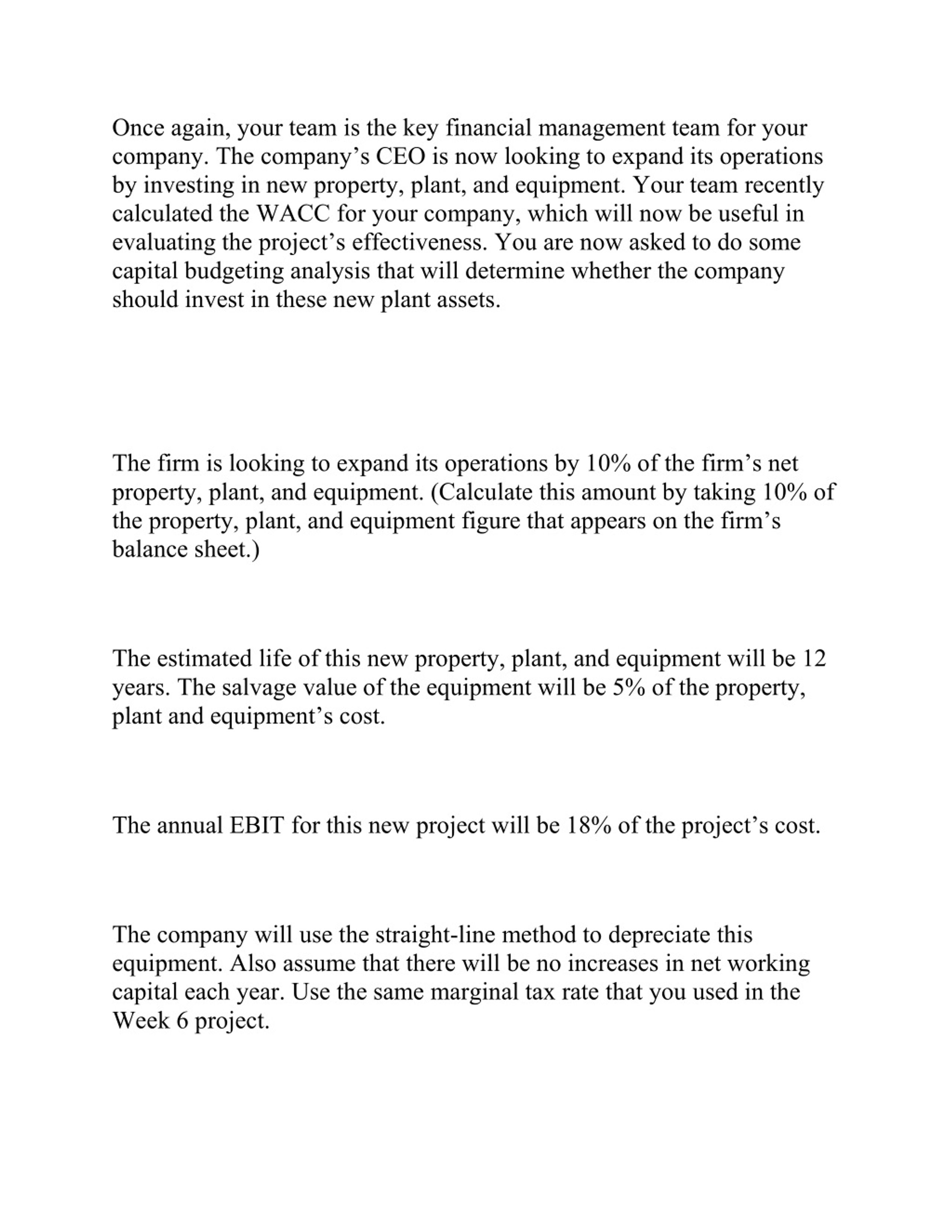 Once again, your team is the key financial management team for your company. The company’s CEO is now looking to expand its operations by investing in new property, plant, and equipment. Your team recently calculated the WACC for your company, which will now be useful in evaluating the project’s effectiveness. You are now asked to do some capital budgeting analysis that will determine whether the company should invest in these new plant assets.

The firm is looking to expand its operations by 10% of the firm’s net property, plant, and equipment. (Calculate this amount by taking 10% of the property, plant, and equipment figure that appears on the firm’s balance sheet.)

The estimated life of this new property, plant, and equipment will be 12 years. The salvage value of the equipment will be 5% of the property, plant and equipment’s cost.

The annual EBIT for this new project will be 18% of the project’s cost.

The company will use the straight-line method to depreciate this equipment. Also assume that there will be no increases in net working capital each year. Use the same marginal tax rate that you used in the Week 6 project.